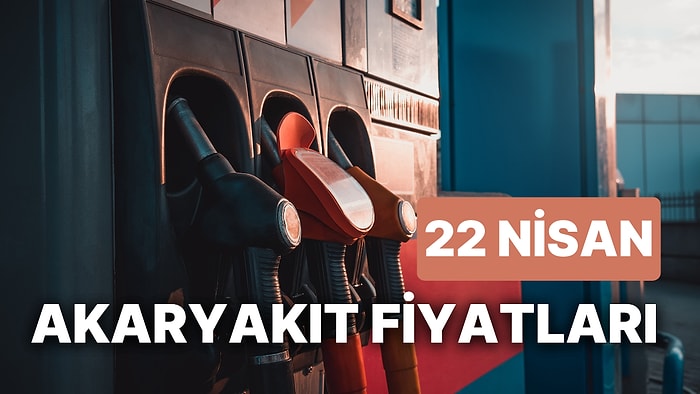 22 NİSAN
AKARYAKIT FİYATLARI